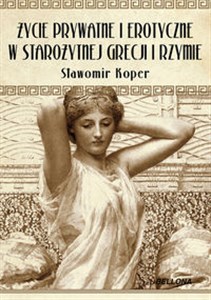 ŻYCIE PRYWATNE I EROTYCZNE W STAROŻYTNEJ GRECJI I RZYMIE

Sławomir Koper

BELLONA